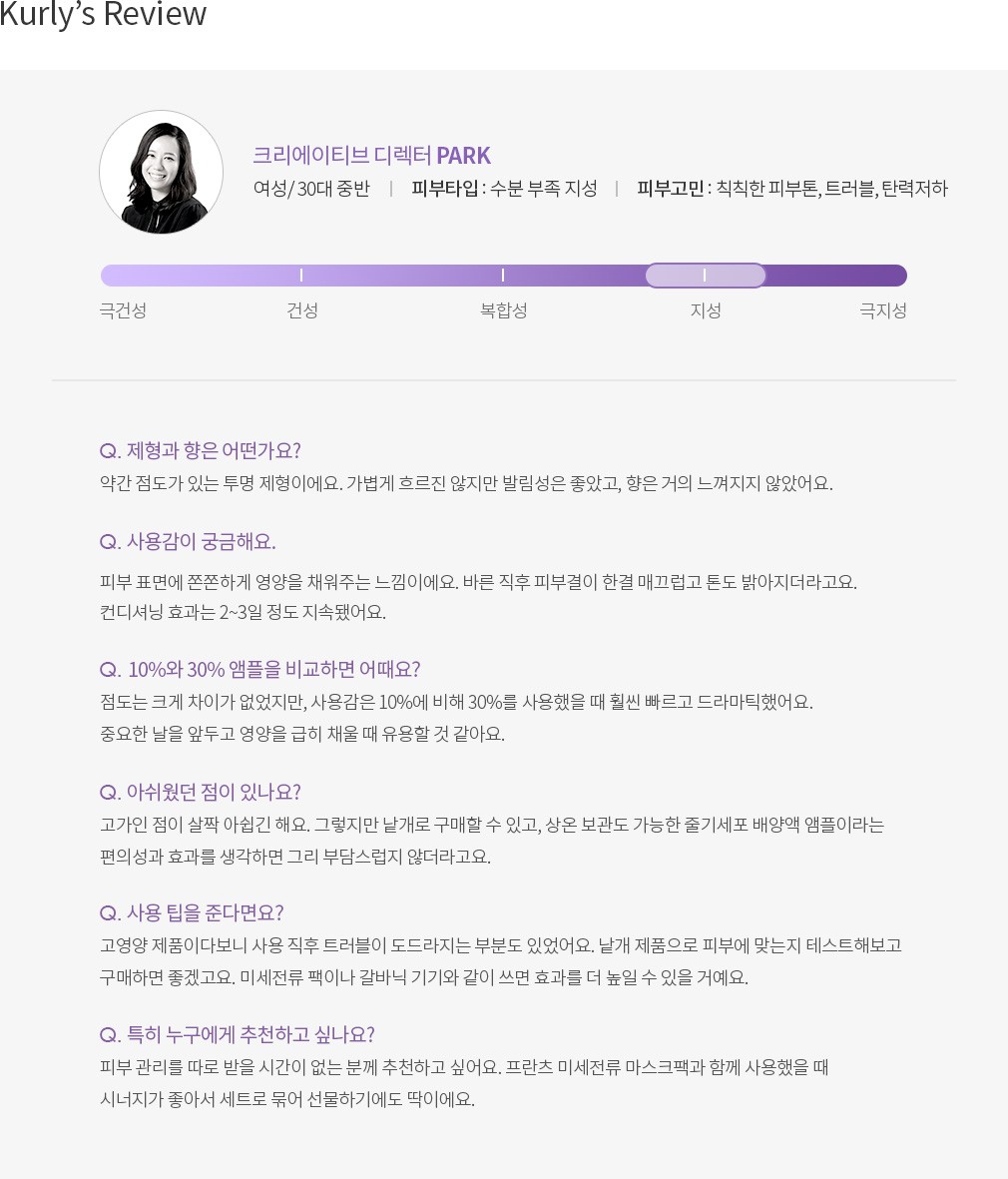 Kurly's Review

크리에이티브 디렉터 PARK
여성/ 30대 중반 | 피부타입 : 수분 부족 지성 | 피부고민 : 칙칙한 피부톤, 트러블, 탄력저하

극건성 건성 복합성 지성 극지성

Q. 제형과 향은 어떤가요?
약간 점도가 있는 투명 제형이에요. 가볍게 흐르진 않지만 발림성은 좋았고, 향은 거의 느껴지지 않았어요.

Q. 사용감이 궁금해요.
피부 표면에 쫀쫀하게 영양을 채워주는 느낌이에요. 바른 직후 피부결이 한결 매끄럽고 톤도 밝아지더라고요.
컨디셔닝 효과는 2~3일 정도 지속됐어요.

Q. 10%와 30% 앰플을 비교하면 어때요?
점도는 크게 차이가 없었지만, 사용감은 10%에 비해 30%를 사용했을 때 훨씬 빠르고 드라마틱했어요.
중요한 날을 앞두고 영양을 급히 채울 때 유용할 것 같아요.

Q. 아쉬웠던 점이 있나요?
고가인 점이 살짝 아쉽긴 해요. 그렇지만 낱개로 구매할 수 있고, 상온 보관도 가능한 줄기세포 배양액 앰플이라는
편의성과 효과를 생각하면 그리 부담스럽지 않더라고요.

Q. 사용 팁을 준다면요?
고영양 제품이다보니 사용 직후 트러블이 도드라지는 부분도 있었어요. 낱개 제품으로 피부에 맞는지 테스트해보고
구매하면 좋겠고요. 미세전류 팩이나 갈바닉 기기와 같이 쓰면 효과를 더 높일 수 있을 거예요.

Q. 특히 누구에게 추천하고 싶나요?
피부 관리를 따로 받을 시간이 없는 분께 추천하고 싶어요. 프란츠 미세전류 마스크팩과 함께 사용했을 때
시너지가 좋아서 세트로 묶어 선물하기에도 딱이에요.